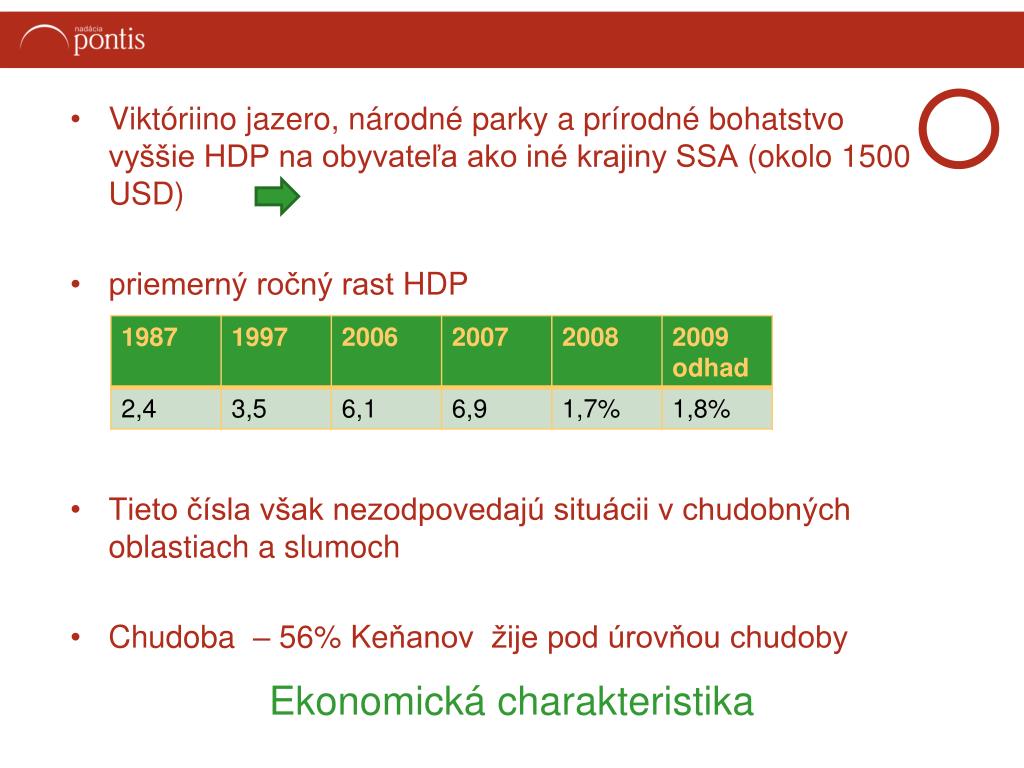 nadácia
pontis

• Viktóriino jazero, národné parky a prírodné bohatstvo vyššie HDP na obyvateľa ako iné krajiny SSA (okolo 1500 USD)

• priemerný ročný rast HDP

| 1987 | 1997 | 2006 | 2007 | 2008 | 2009 odhad |
|---|---|---|---|---|---|
| 2,4 | 3,5 | 6,1 | 6,9 | 1,7% | 1,8% |

• Tieto čísla však nezodpovedajú situácii v chudobných oblastiach a slumoch

• Chudoba – 56% Keňanov žije pod úrovňou chudoby

Ekonomická charakteristika